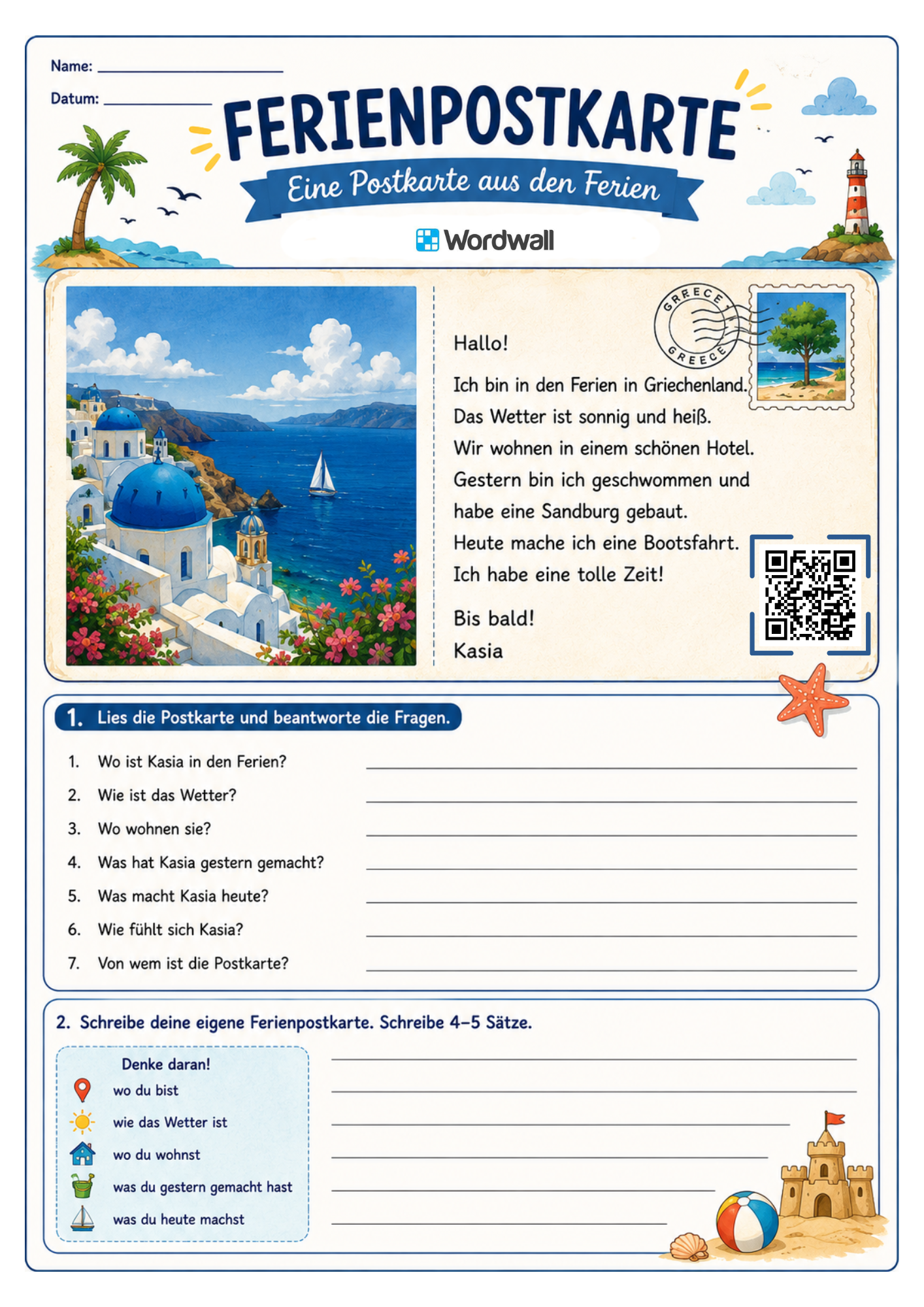 Name: ____

Datum: ____

FERIENPOSTKARTE

Eine Postkarte aus den Ferien

Wordwall

GREECE
GREECE

Hallo!

Ich bin in den Ferien in Griechenland.
Das Wetter ist sonnig und heiß.
Wir wohnen in einem schönen Hotel.
Gestern bin ich geschwommen und
habe eine Sandburg gebaut.
Heute mache ich eine Bootsfahrt.
Ich habe eine tolle Zeit!

Bis bald!
Kasia

1. Lies die Postkarte und beantworte die Fragen.

1. Wo ist Kasia in den Ferien? ____
2. Wie ist das Wetter? ____
3. Wo wohnen sie? ____
4. Was hat Kasia gestern gemacht? ____
5. Was macht Kasia heute? ____
6. Wie fühlt sich Kasia? ____
7. Von wem ist die Postkarte? ____

2. Schreibe deine eigene Ferienpostkarte. Schreibe 4–5 Sätze.

Denke daran!
wo du bist
wie das Wetter ist
wo du wohnst
was du gestern gemacht hast
was du heute machst

____
____
____
____
____
____